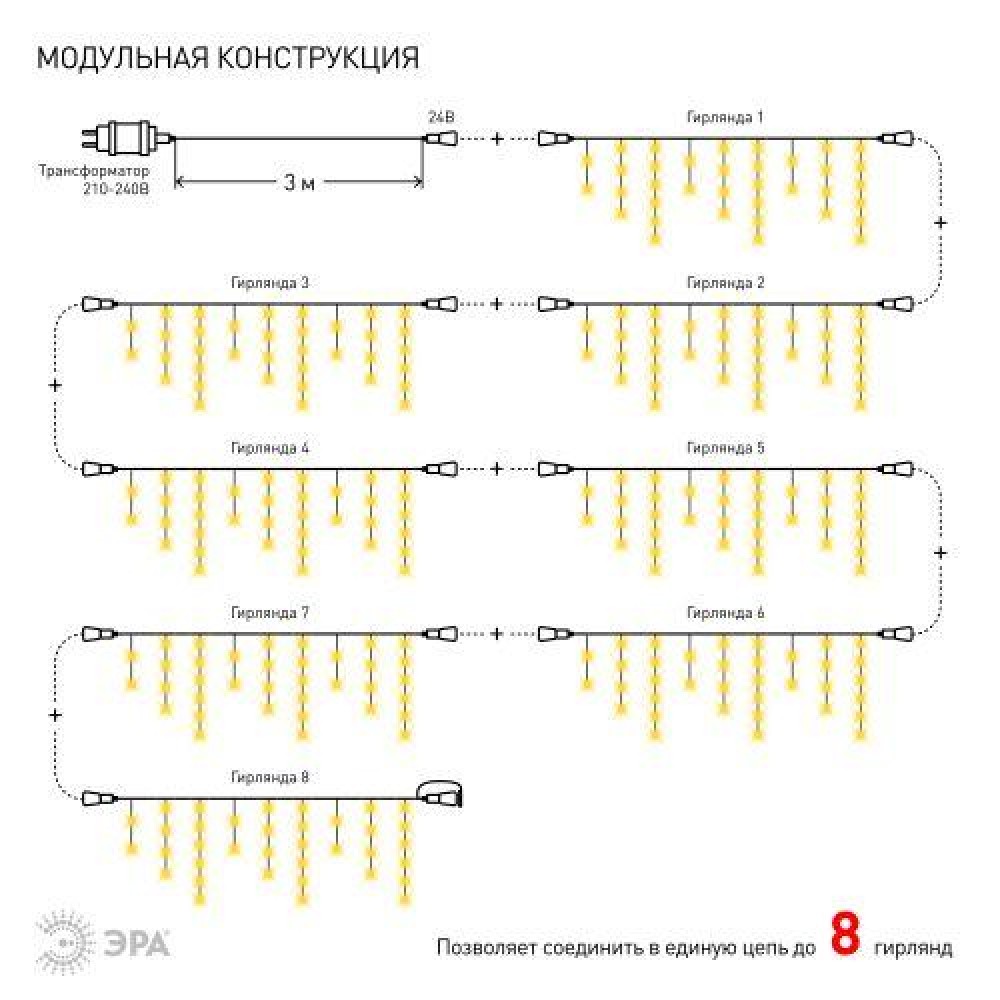 МОДУЛЬНАЯ КОНСТРУКЦИЯ

Трансформатор 210-240В

3 м

24В

+

Гирлянда 1

+

Гирлянда 3

+

Гирлянда 2

+

Гирлянда 4

+

Гирлянда 5

+

Гирлянда 7

+

Гирлянда 6

+

Гирлянда 8

ЭРА

Позволяет соединить в единую цепь до 8 гирлянд